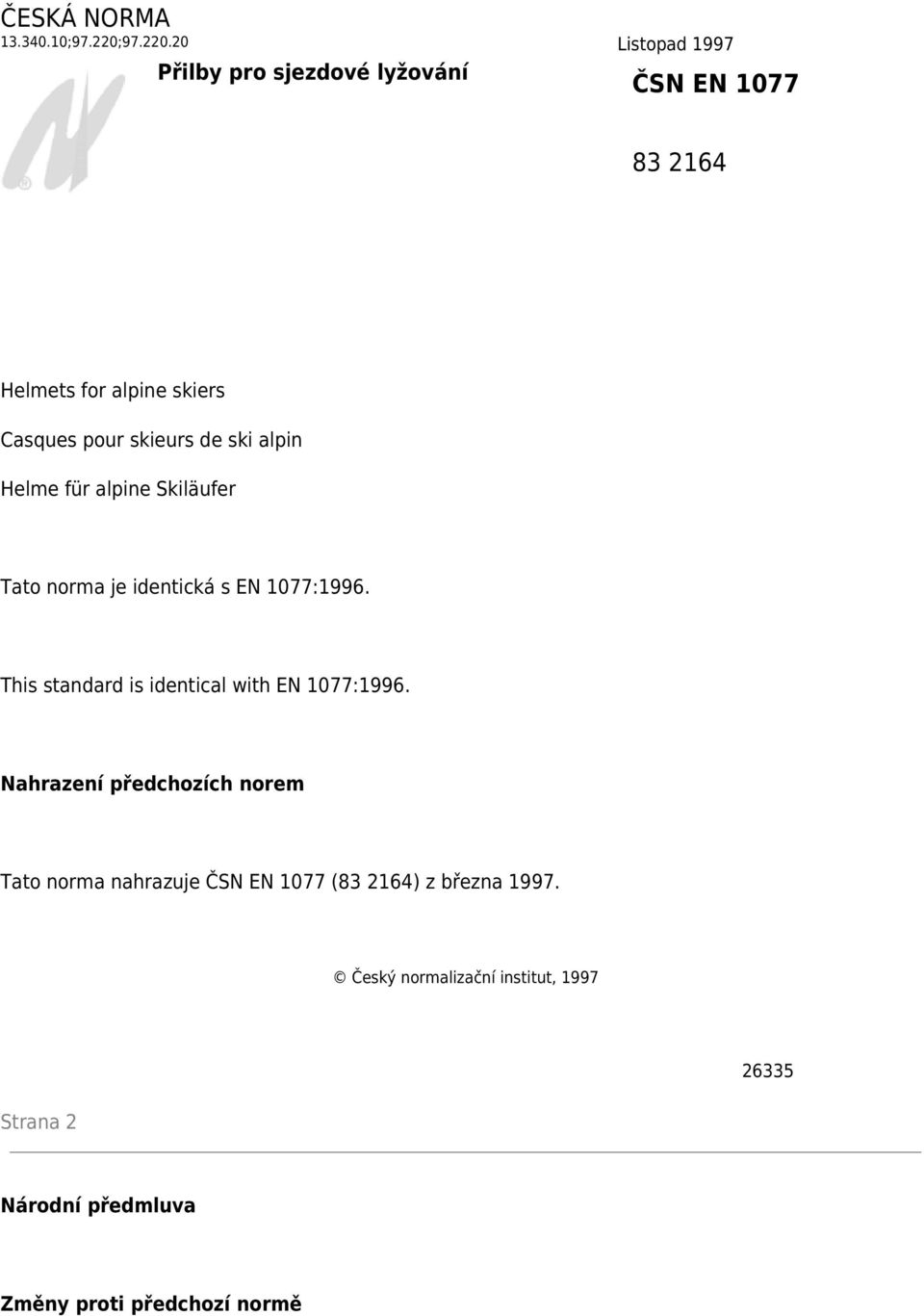 ČESKÁ NORMA
13.340.10;97.220;97.220.20

Listopad 1997

Přilby pro sjezdové lyžování

ČSN EN 1077

83 2164

Helmets for alpine skiers

Casques pour skieurs de ski alpin

Helme für alpine Skiläufer

Tato norma je identická s EN 1077:1996.

This standard is identical with EN 1077:1996.

Nahrazení předchozích norem

Tato norma nahrazuje ČSN EN 1077 (83 2164) z března 1997.

© Český normalizační institut, 1997

26335

Strana 2

Národní předmluva

Změny proti předchozí normě